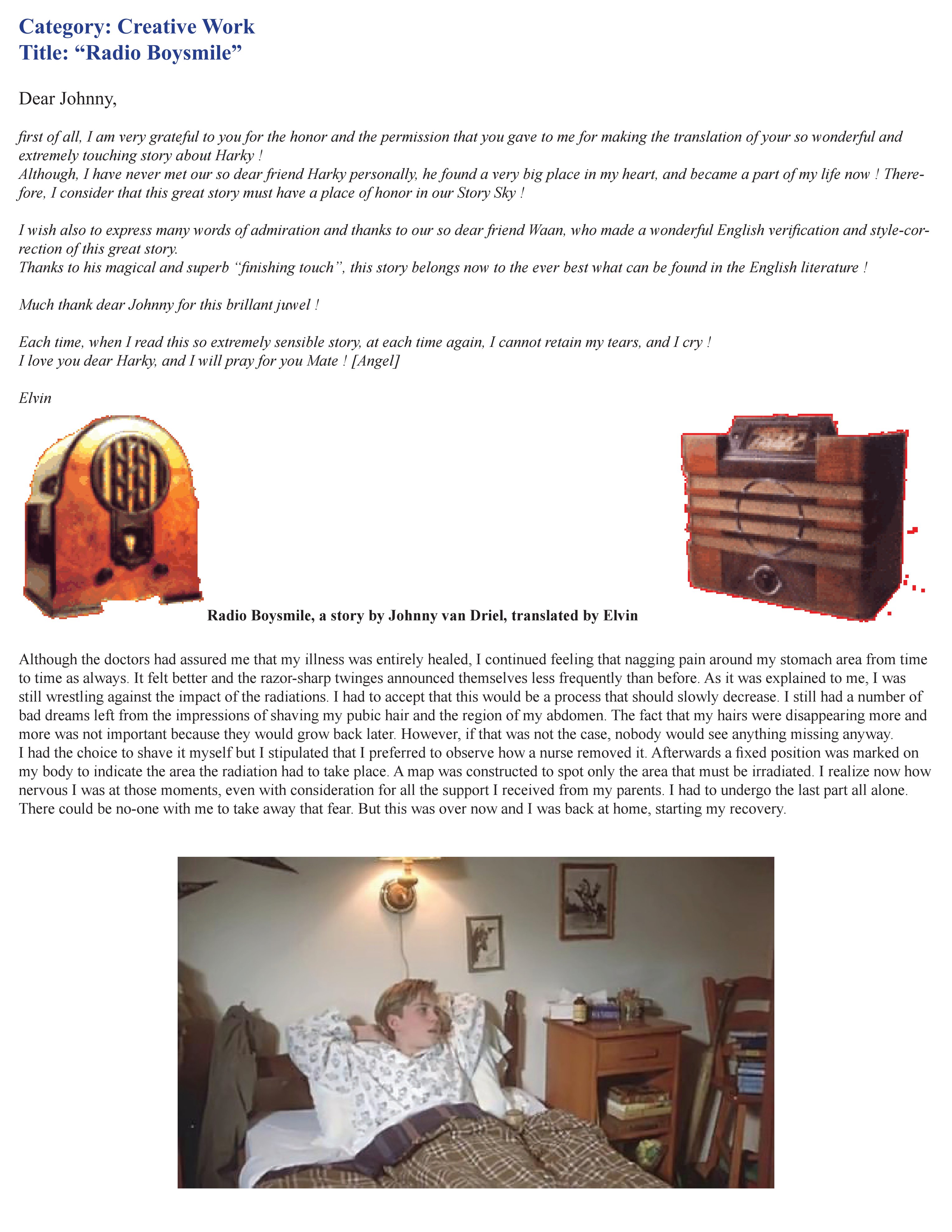 Category: Creative Work
Title: “Radio Boysmile”

Dear Johnny,

first of all, I am very grateful to you for the honor and the permission that you gave to me for making the translation of your so wonderful and extremely touching story about Harky !
Although, I have never met our so dear friend Harky personally, he found a very big place in my heart, and became a part of my life now ! Therefore, I consider that this great story must have a place of honor in our Story Sky !

I wish also to express many words of admiration and thanks to our so dear friend Waan, who made a wonderful English verification and style-correction of this great story.
Thanks to his magical and superb “finishing touch”, this story belongs now to the ever best what can be found in the English literature !

Much thank dear Johnny for this brillant juwel !

Each time, when I read this so extremely sensible story, at each time again, I cannot retain my tears, and I cry !
I love you dear Harky, and I will pray for you Mate ! [Angel]

Elvin

Radio Boysmile, a story by Johnny van Driel, translated by Elvin

Although the doctors had assured me that my illness was entirely healed, I continued feeling that nagging pain around my stomach area from time to time as always. It felt better and the razor-sharp twinges announced themselves less frequently than before. As it was explained to me, I was still wrestling against the impact of the radiations. I had to accept that this would be a process that should slowly decrease. I still had a number of bad dreams left from the impressions of shaving my pubic hair and the region of my abdomen. The fact that my hairs were disappearing more and more was not important because they would grow back later. However, if that was not the case, nobody would see anything missing anyway.
I had the choice to shave it myself but I stipulated that I preferred to observe how a nurse removed it. Afterwards a fixed position was marked on my body to indicate the area the radiation had to take place. A map was constructed to spot only the area that must be irradiated. I realize now how nervous I was at those moments, even with consideration for all the support I received from my parents. I had to undergo the last part all alone. There could be no-one with me to take away that fear. But this was over now and I was back at home, starting my recovery.